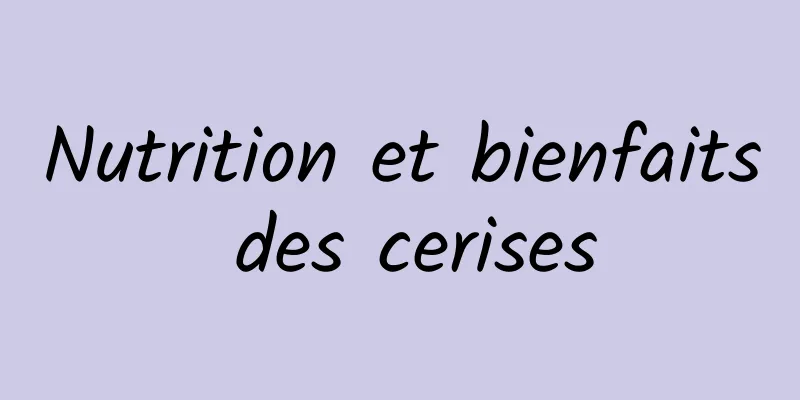 Nutrition et bienfaits des cerises